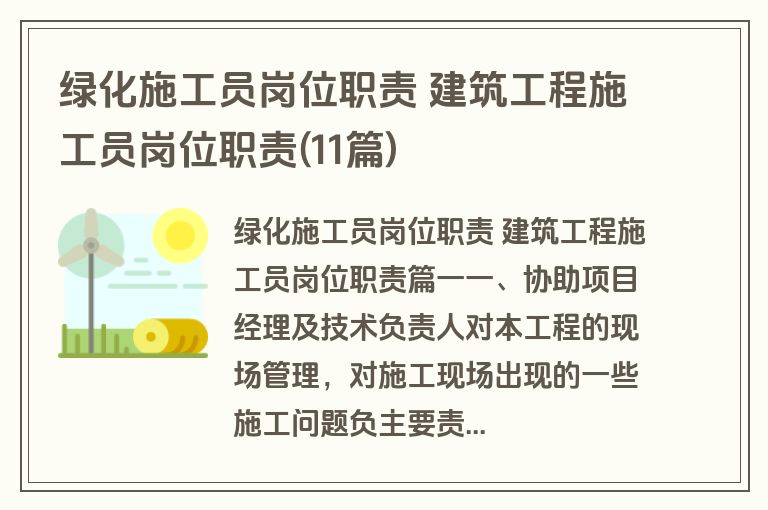 绿化施工员岗位职责 建筑工程施工员岗位职责(11篇)

绿化施工员岗位职责 建筑工程施工员岗位职责篇一一、协助项目经理及技术负责人对本工程的现场管理，对施工现场出现的一些施工问题负主要责...